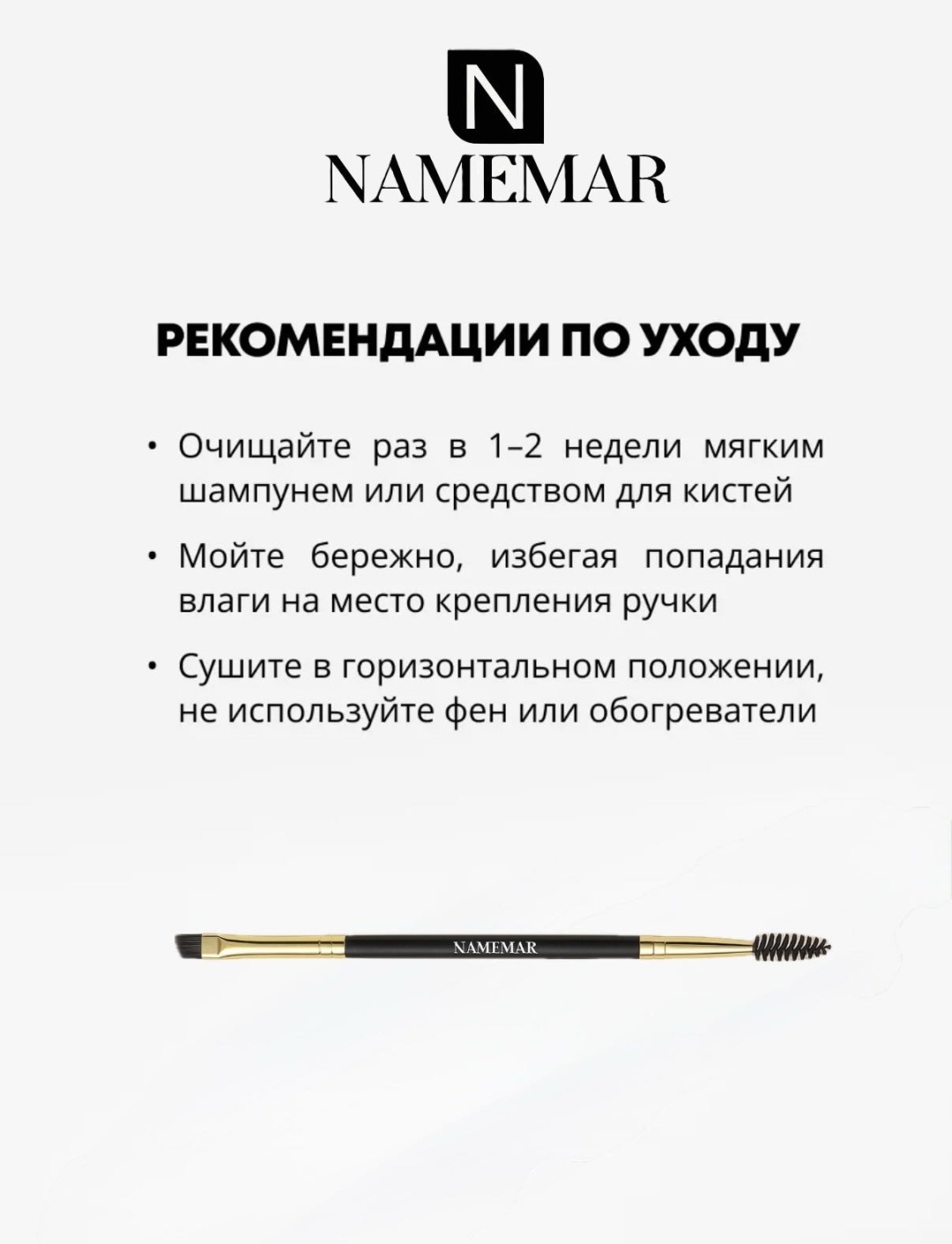 N
NAMEMAR

РЕКОМЕНДАЦИИ ПО УХОДУ

• Очищайте раз в 1–2 недели мягким шампунем или средством для кистей

• Мойте бережно, избегая попадания влаги на место крепления ручки

• Сушите в горизонтальном положении, не используйте фен или обогреватели

NAMEMAR